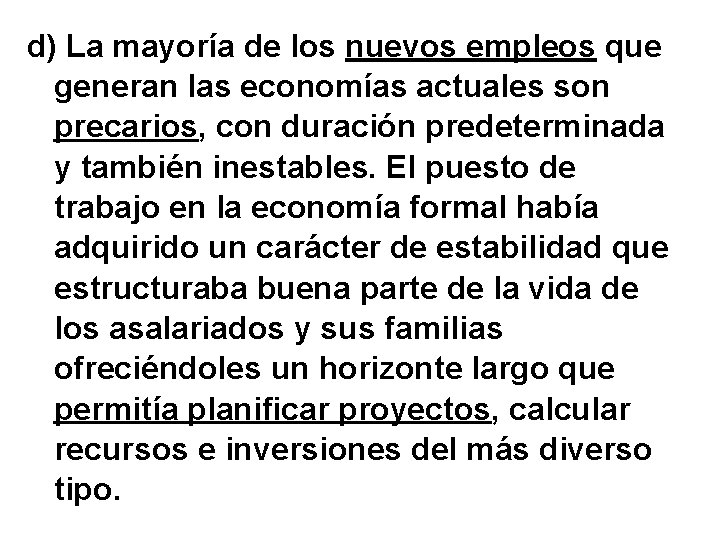 d) La mayoría de los nuevos empleos que generan las economías actuales son precarios, con duración predeterminada y también inestables. El puesto de trabajo en la economía formal había adquirido un carácter de estabilidad que estructuraba buena parte de la vida de los asalariados y sus familias ofreciéndoles un horizonte largo que permitía planificar proyectos, calcular recursos e inversiones del más diverso tipo.